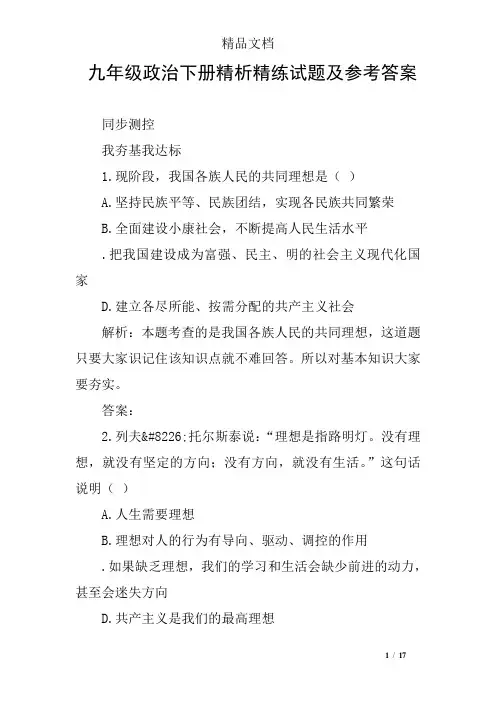 精品文档

九年级政治下册精析精练试题及参考答案

同步测控

我夯基我达标

1.现阶段，我国各族人民的共同理想是（ ）

A.坚持民族平等、民族团结，实现各民族共同繁荣

B.全面建设小康社会，不断提高人民生活水平

.把我国建设成为富强、民主、明的社会主义现代化国家

D.建立各尽所能、按需分配的共产主义社会

解析：本题考查的是我国各族人民的共同理想，这道题只要大家识记住该知识点就不难回答。所以对基本知识大家要夯实。

答案：

2.列夫&#8226;托尔斯泰说：“理想是指路明灯。没有理想，就没有坚定的方向；没有方向，就没有生活。”这句话说明（ ）

A.人生需要理想

B.理想对人的行为有导向、驱动、调控的作用

.如果缺乏理想，我们的学习和生活会缺少前进的动力，甚至会迷失方向

D.共产主义是我们的最高理想

1 / 17